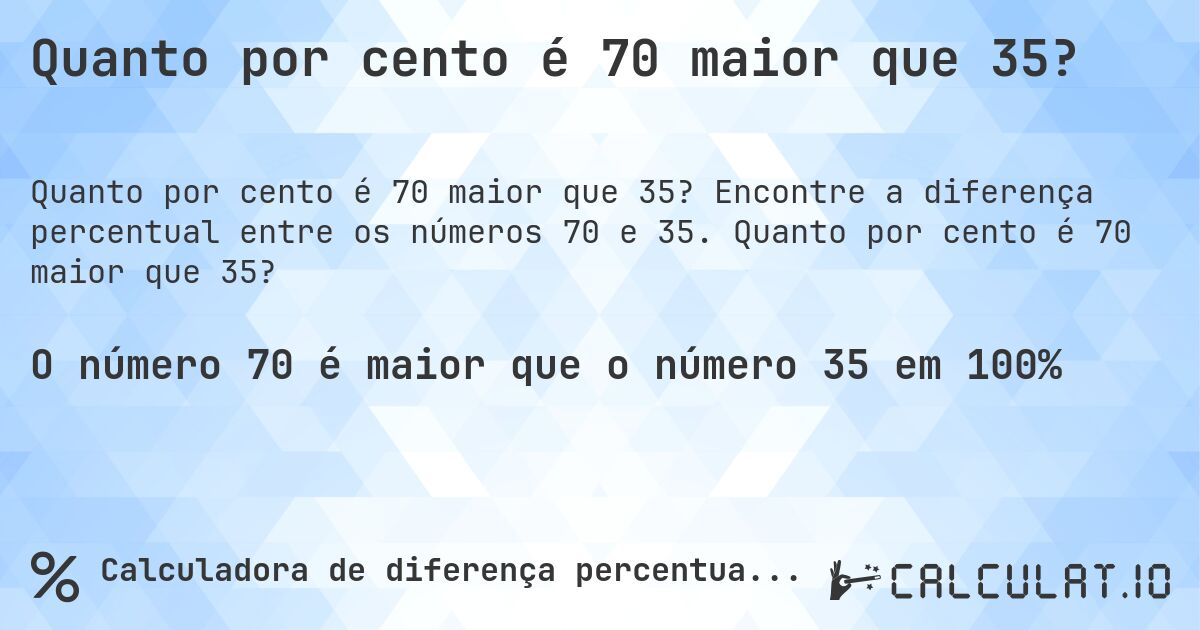 Quanto por cento é 70 maior que 35?

Quanto por cento é 70 maior que 35? Encontre a diferença percentual entre os números 70 e 35. Quanto por cento é 70 maior que 35?

O número 70 é maior que o número 35 em 100%

% Calculadora de diferença percentua...

CALCULAT.IO